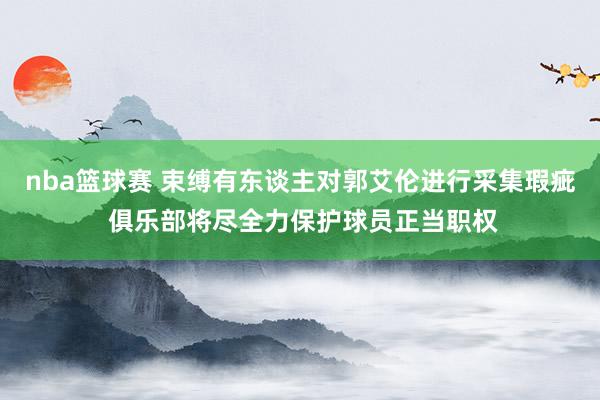 nba篮球赛 束缚有东谈主对郭艾伦进行采集瑕疵 俱乐部将尽全力保护球员正当职权